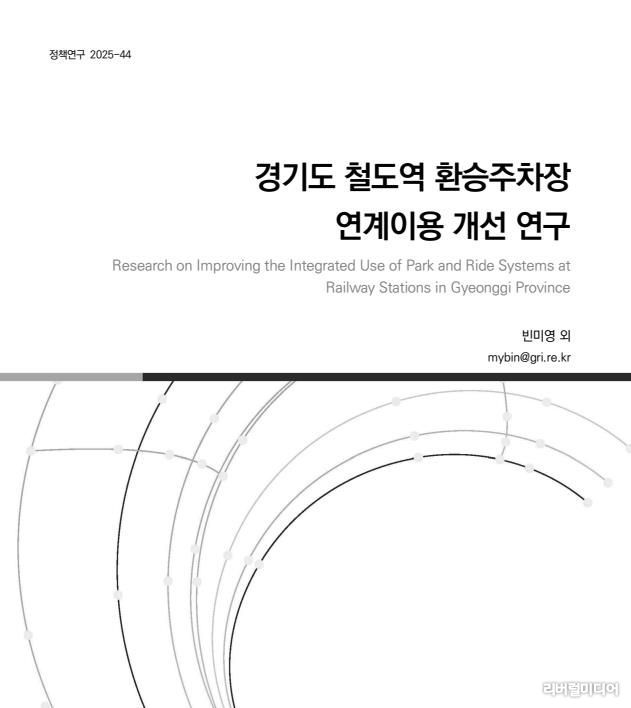 정책연구 2025-44

경기도 철도역 환승주차장 연계이용 개선 연구

Research on Improving the Integrated Use of Park and Ride Systems at Railway Stations in Gyeonggi Province

빈미영 외
mybin@gri.re.kr

리버럴미디어